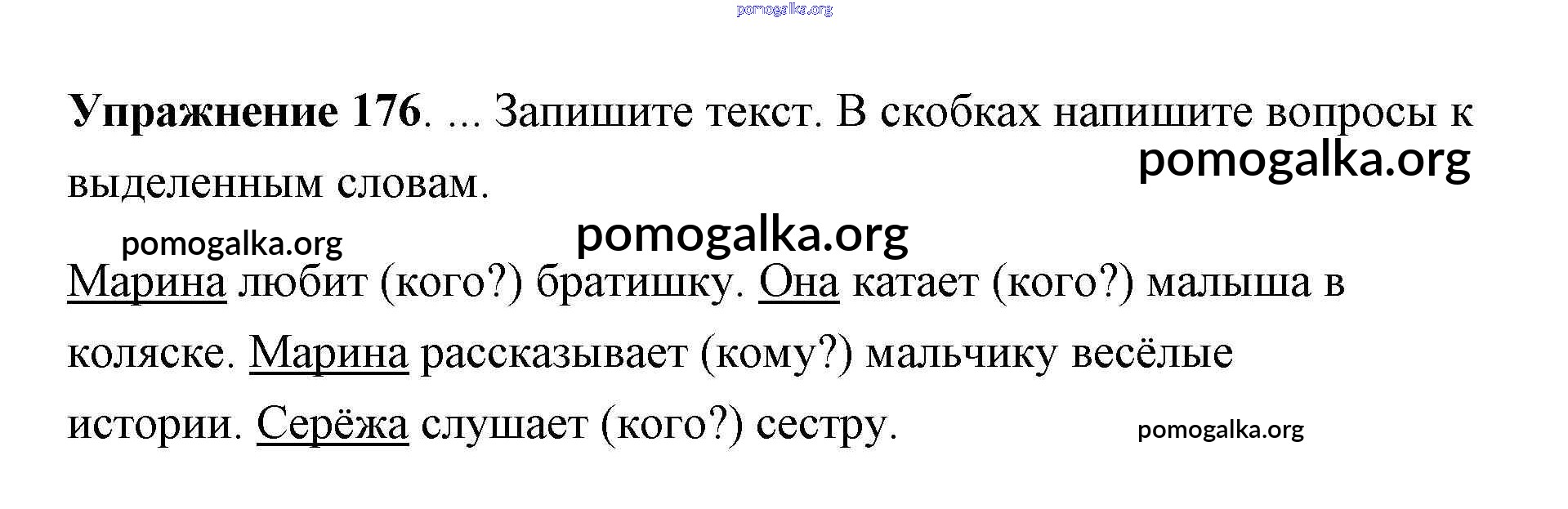 Упражнение 176. ... Запишите текст. В скобках напишите вопросы к выделенным словам.

Марина любит (кого?) братишку. Она катает (кого?) малыша в коляске. Марина рассказывает (кому?) мальчику весёлые истории. Серёжа слушает (кого?) сестру.

pomogalka.org